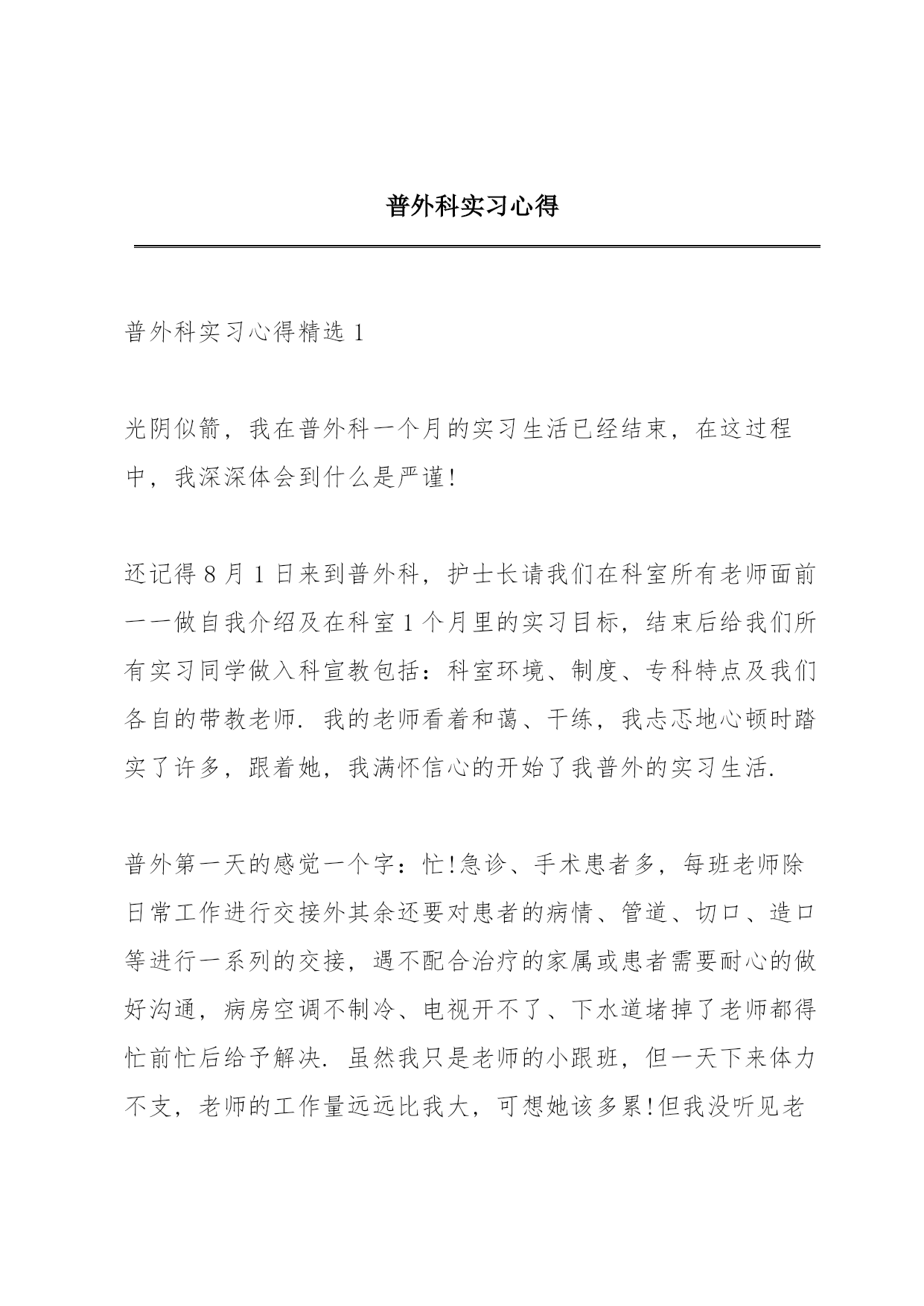 普外科实习心得

普外科实习心得精选 1

光阴似箭，我在普外科一个月的实习生活已经结束，在这过程中，我深深体会到什么是严谨!

还记得 8 月 1 日来到普外科，护士长请我们在科室所有老师面前一一做自我介绍及在科室 1 个月里的实习目标，结束后给我们所有实习同学做入科宣教包括：科室环境、制度、专科特点及我们各自的带教老师. 我的老师看着和蔼、干练，我忐忑地心顿时踏实了许多，跟着她，我满怀信心的开始了我普外的实习生活.

普外第一天的感觉一个字：忙!急诊、手术患者多，每班老师除日常工作进行交接外其余还要对患者的病情、管道、切口、造口等进行一系列的交接，遇不配合治疗的家属或患者需要耐心的做好沟通，病房空调不制冷、电视开不了、下水道堵掉了老师都得忙前忙后给予解决. 虽然我只是老师的小跟班，但一天下来体力不支，老师的工作量远远比我大，可想她该多累!但我没听见老